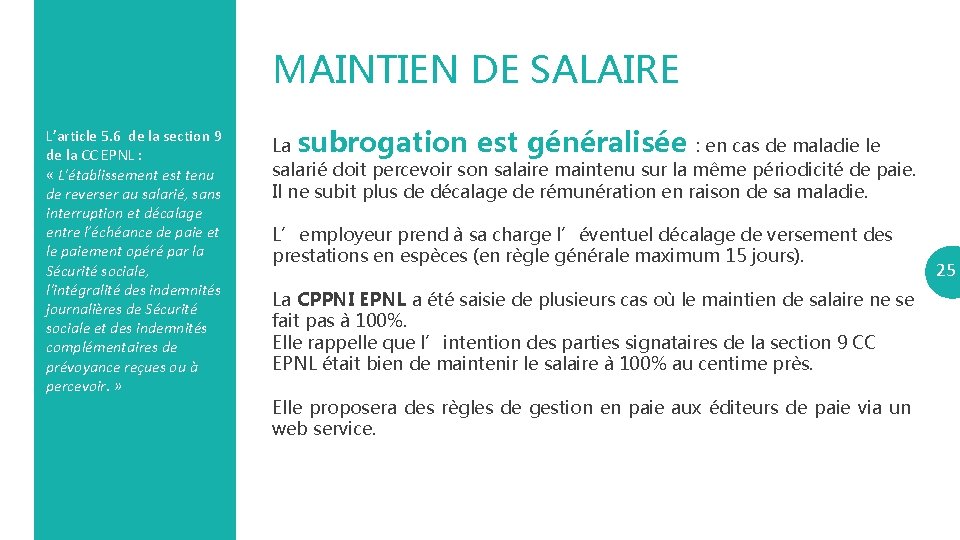 MAINTIEN DE SALAIRE

L'article 5.6 de la section 9 de la CC EPNL :
« L'établissement est tenu de reverser au salarié, sans interruption et décalage entre l'échéance de paie et le paiement opéré par la Sécurité sociale, l'intégralité des indemnités journalières de Sécurité sociale et des indemnités complémentaires de prévoyance reçues ou à percevoir. »

La subrogation est généralisée : en cas de maladie le salarié doit percevoir son salaire maintenu sur la même périodicité de paie. Il ne subit plus de décalage de rémunération en raison de sa maladie.

L' employeur prend à sa charge l' éventuel décalage de versement des prestations en espèces (en règle générale maximum 15 jours).

La CPPNI EPNL a été saisie de plusieurs cas où le maintien de salaire ne se fait pas à 100%.
Elle rappelle que l' intention des parties signataires de la section 9 CC EPNL était bien de maintenir le salaire à 100% au centime près.

Elle proposera des règles de gestion en paie aux éditeurs de paie via un web service.

25